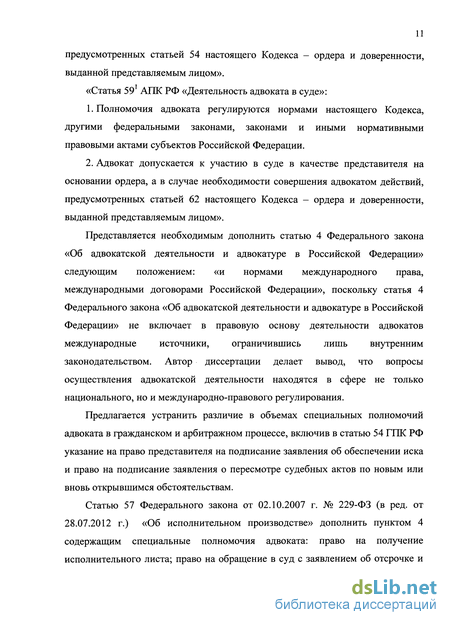 11

предусмотренных статьей 54 настоящего Кодекса – ордера и доверенности, выданной представляемым лицом».

«Статья $59^1$ АПК РФ «Деятельность адвоката в суде»:

1. Полномочия адвоката регулируются нормами настоящего Кодекса, другими федеральными законами, законами и иными нормативными правовыми актами субъектов Российской Федерации.

2. Адвокат допускается к участию в суде в качестве представителя на основании ордера, а в случае необходимости совершения адвокатом действий, предусмотренных статьей 62 настоящего Кодекса – ордера и доверенности, выданной представляемым лицом».

Представляется необходимым дополнить статью 4 Федерального закона «Об адвокатской деятельности и адвокатуре в Российской Федерации» следующим положением: «и нормами международного права, международными договорами Российской Федерации», поскольку статья 4 Федерального закона «Об адвокатской деятельности и адвокатуре в Российской Федерации» не включает в правовую основу деятельности адвокатов международные источники, ограничившись лишь внутренним законодательством. Автор диссертации делает вывод, что вопросы осуществления адвокатской деятельности находятся в сфере не только национального, но и международно-правового регулирования.

Предлагается устранить различие в объемах специальных полномочий адвоката в гражданском и арбитражном процессе, включив в статью 54 ГПК РФ указание на право представителя на подписание заявления об обеспечении иска и право на подписание заявления о пересмотре судебных актов по новым или вновь открывшимся обстоятельствам.

Статью 57 Федерального закона от 02.10.2007 г. № 229-ФЗ (в ред. от 28.07.2012 г.) «Об исполнительном производстве» дополнить пунктом 4 содержащим специальные полномочия адвоката: право на получение исполнительного листа; право на обращение в суд с заявлением об отсрочке и

dsLib.net
библиотека диссертаций